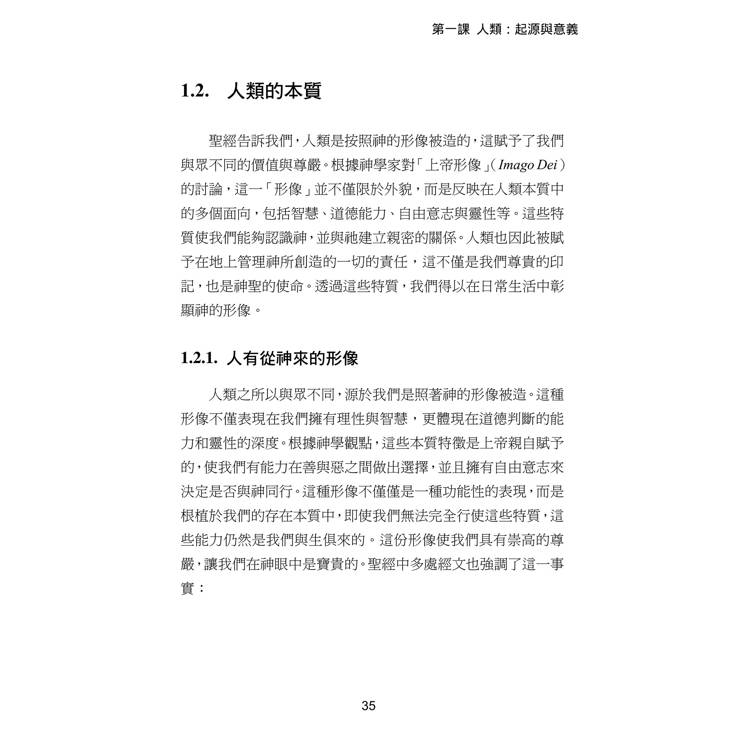 第一課 人類：起源與意義

1.2. 人類的本質

聖經告訴我們，人類是按照神的形像被造的，這賦予了我們與眾不同的價值與尊嚴。根據神學家對「上帝形像」（Imago Dei）的討論，這一「形像」並不僅限於外貌，而是反映在人類本質中的多個面向，包括智慧、道德能力、自由意志與靈性等。這些特質使我們能夠認識神，並與祂建立親密的關係。人類也因此被賦予在地上管理神所創造的一切的責任，這不僅是我們尊貴的印記，也是神聖的使命。透過這些特質，我們得以在日常生活中彰顯神的形像。

1.2.1. 人有從神來的形像

人類之所以與眾不同，源於我們是照著神的形像被造。這種形像不僅表現在我們擁有理性與智慧，更體現在道德判斷的能力和靈性的深度。根據神學觀點，這些本質特徵是上帝親自賦予的，使我們有能力在善與惡之間做出選擇，並且擁有自由意志來決定是否與神同行。這種形像不僅僅是一種功能性的表現，而是根植於我們的存在本質中，即使我們無法完全行使這些特質，這些能力仍然是我們與生俱來的。這份形像使我們具有崇高的尊嚴，讓我們在神眼中是寶貴的。聖經中多處經文也強調了這一事實：

35